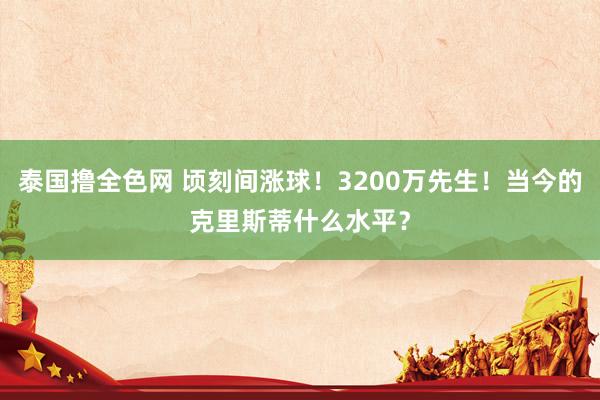 泰国撸全色网 顷刻间涨球！3200万先生！当今的克里斯蒂什么水平？